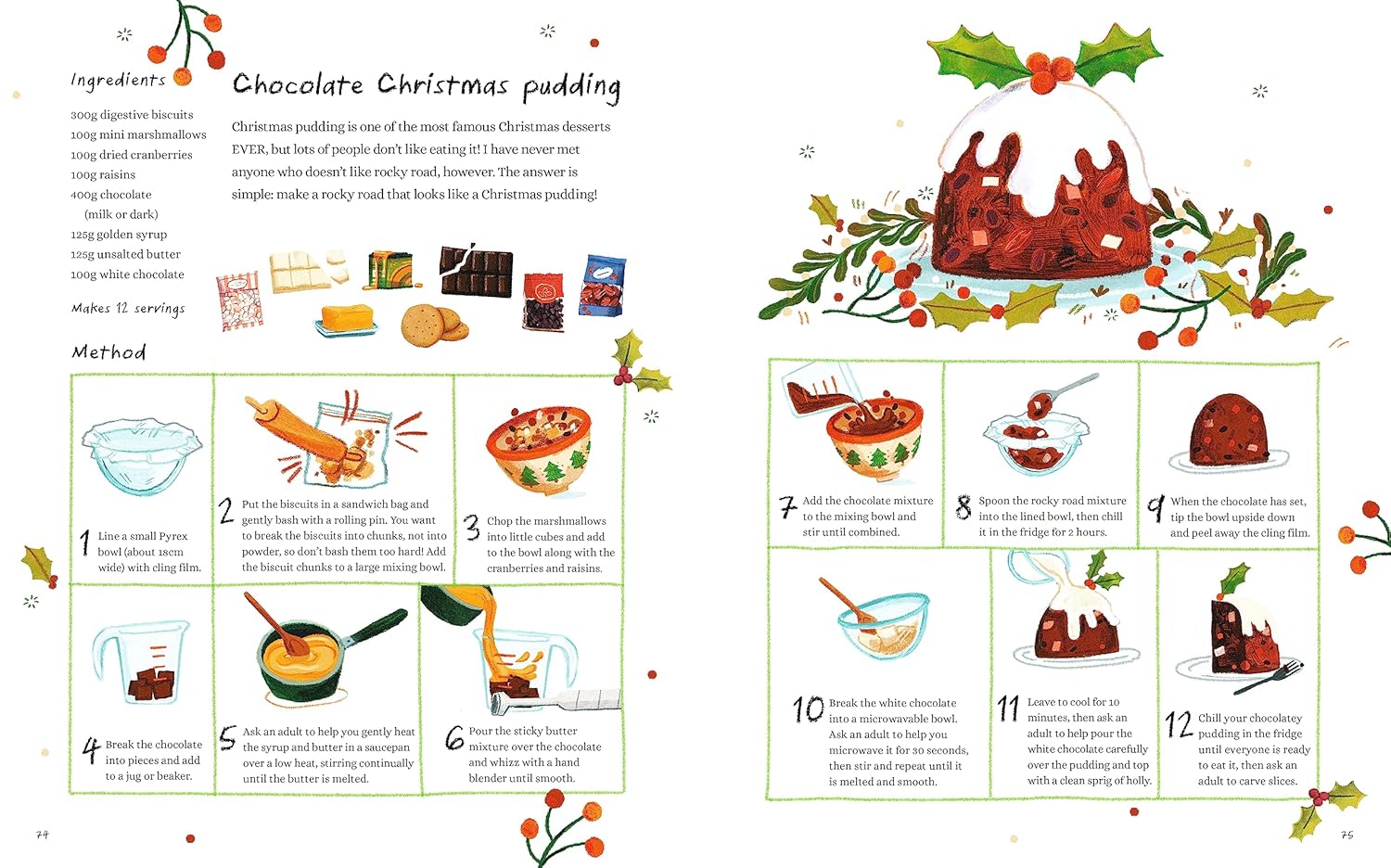 Ingredients

300g digestive biscuits
100g mini marshmallows
100g dried cranberries
100g raisins
400g chocolate (milk or dark)
125g golden syrup
125g unsalted butter
100g white chocolate

Makes 12 servings

Chocolate Christmas pudding

Christmas pudding is one of the most famous Christmas desserts EVER, but lots of people don't like eating it! I have never met anyone who doesn't like rocky road, however. The answer is simple: make a rocky road that looks like a Christmas pudding!

Method

1 Line a small Pyrex bowl (about 18cm wide) with cling film.

2 Put the biscuits in a sandwich bag and gently bash with a rolling pin. You want to break the biscuits into chunks, not into powder, so don't bash them too hard! Add the biscuit chunks to a large mixing bowl.

3 Chop the marshmallows into little cubes and add to the bowl along with the cranberries and raisins.

4 Break the chocolate into pieces and add to a jug or beaker.

5 Ask an adult to help you gently heat the syrup and butter in a saucepan over a low heat, stirring continually until the butter is melted.

6 Pour the sticky butter mixture over the chocolate and whizz with a hand blender until smooth.

74

7 Add the chocolate mixture to the mixing bowl and stir until combined.

8 Spoon the rocky road mixture into the lined bowl, then chill it in the fridge for 2 hours.

9 When the chocolate has set, tip the bowl upside down and peel away the cling film.

10 Break the white chocolate into a microwavable bowl. Ask an adult to help you microwave it for 30 seconds, then stir and repeat until it is melted and smooth.

11 Leave to cool for 10 minutes, then ask an adult to help pour the white chocolate carefully over the pudding and top with a clean sprig of holly.

12 Chill your chocolatey pudding in the fridge until everyone is ready to eat it, then ask an adult to carve slices.

75